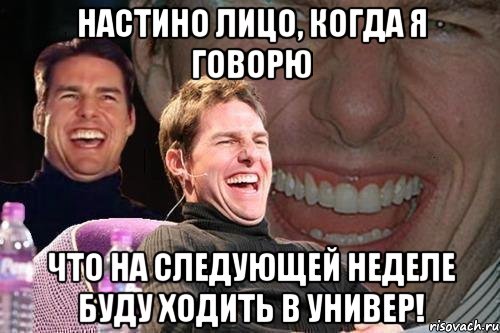 НАСТИНО ЛИЦО, КОГДА Я ГОВОРЮ

ЧТО НА СЛЕДУЮЩЕЙ НЕДЕЛЕ БУДУ ХОДИТЬ В УНИВЕР!

risovach.ru